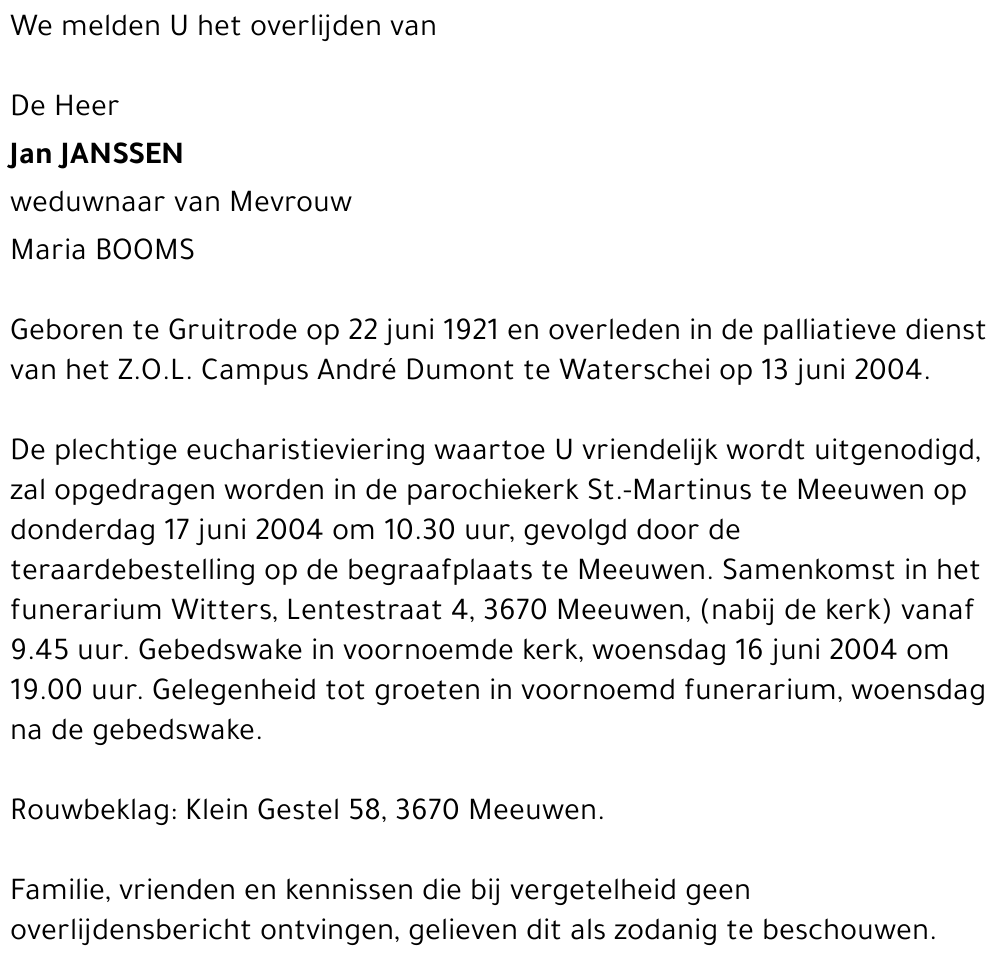 We melden U het overlijden van

De Heer
Jan JANSSEN
weduwnaar van Mevrouw
Maria BOOMS

Geboren te Gruitrode op 22 juni 1921 en overleden in de palliatieve dienst van het Z.O.L. Campus André Dumont te Waterschei op 13 juni 2004.

De plechtige eucharistieviering waartoe U vriendelijk wordt uitgenodigd, zal opgedragen worden in de parochiekerk St.-Martinus te Meeuwen op donderdag 17 juni 2004 om 10.30 uur, gevolgd door de teraardebestelling op de begraafplaats te Meeuwen. Samenkomst in het funerarium Witters, Lentestraat 4, 3670 Meeuwen, (nabij de kerk) vanaf 9.45 uur. Gebedswake in voornoemde kerk, woensdag 16 juni 2004 om 19.00 uur. Gelegenheid tot groeten in voornoemd funerarium, woensdag na de gebedswake.

Rouwbeklag: Klein Gestel 58, 3670 Meeuwen.

Familie, vrienden en kennissen die bij vergetelheid geen overlijdensbericht ontvingen, gelieven dit als zodanig te beschouwen.